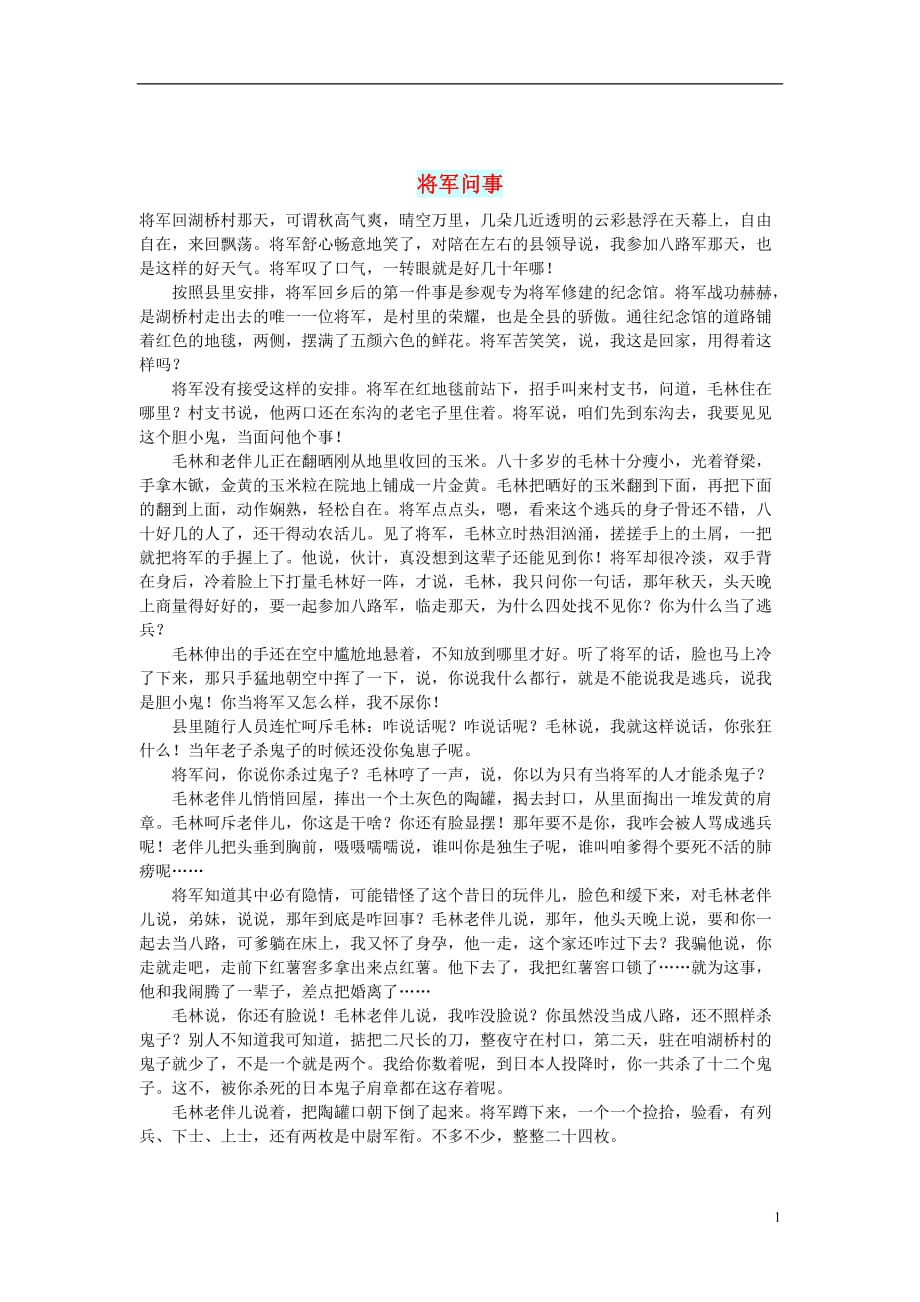 将军问事

将军回湖桥村那天，可谓秋高气爽，晴空万里，几朵几近透明的云彩悬浮在天幕上，自由自在，来回飘荡。将军舒心畅意地笑了，对陪在左右的县领导说，我参加八路军那天，也是这样的好天气。将军叹了口气，一转眼就是好几十年哪！

按照县里安排，将军回乡后的第一件事是参观专为将军修建的纪念馆。将军战功赫赫，是湖桥村走出去的唯一一位将军，是村里的荣耀，也是全县的骄傲。通往纪念馆的道路铺着红色的地毯，两侧，摆满了五颜六色的鲜花。将军苦笑笑，说，我这是回家，用得着这样吗？

将军没有接受这样的安排。将军在红地毯前站下，招手叫来村支书，问道，毛林住在哪里？村支书说，他两口还在东沟的老宅子里住着。将军说，咱们先到东沟去，我要见见这个胆小鬼，当面问他个事！

毛林和老伴儿正在翻晒刚从地里收回的玉米。八十多岁的毛林十分瘦小，光着脊梁，手拿木锨，金黄的玉米粒在院地上铺成一片金黄。毛林把晒好的玉米翻到下面，再把下面的翻到上面，动作娴熟，轻松自在。将军点点头，嗯，看来这个逃兵的身子骨还不错，八十好几的人了，还干得动农活儿。见了将军，毛林立时热泪汹涌，搓搓手上的土屑，一把就把将军的手握上了。他说，伙计，真没想到这辈子还能见到你！将军却很冷淡，双手背在身后，冷着脸上下打量毛林好一阵，才说，毛林，我只问你一句话，那年秋天，头天晚上商量得好好的，要一起参加八路军，临走那天，为什么四处找不见你？你为什么当了逃兵？

毛林伸出的手还在空中尴尬地悬着，不知放到哪里才好。听了将军的话，脸也马上冷了下来，那只手猛地朝空中挥了一下，说，你说我什么都行，就是不能说我是逃兵，说我是胆小鬼！你当将军又怎么样，我不尿你！

县里随行人员连忙呵斥毛林：咋说话呢？咋说话呢？毛林说，我就这样说话，你张狂什么！当年老子杀鬼子的时候还没你兔崽子呢。

将军问，你说你杀过鬼子？毛林哼了一声，说，你以为只有当将军的人才能杀鬼子？

毛林老伴儿悄悄回屋，捧出一个土灰色的陶罐，揭去封口，从里面掏出一堆发黄的肩章。毛林呵斥老伴儿，你这是干啥？你还有脸显摆！那年要不是你，我咋会被人骂成逃兵呢！老伴儿把头垂到胸前，嗫嗫嚅嚅说，谁叫你是独生子呢，谁叫咱爹得个要死不活的肺痨呢……

将军知道其中必有隐情，可能错怪了这个昔日的玩伴儿，脸色和缓下来，对毛林老伴儿说，弟妹，说说，那年到底是咋回事？毛林老伴儿说，那年，他头天晚上说，要和你一起去当八路，可爹躺在床上，我又怀了身孕，他一走，这个家还咋过下去？我骗他说，你走就走吧，走前下红薯窖多拿出来点红薯。他下去了，我把红薯窖口锁了……就为这事，他和我闹腾了一辈子，差点把婚离了……

毛林说，你还有脸说！毛林老伴儿说，我咋没脸说？你虽然没当成八路，还不照样杀鬼子？别人不知道我可知道，掂把二尺长的刀，整夜守在村口，第二天，驻在咱湖桥村的鬼子就少了，不是一个就是两个。我给你数着呢，到日本人投降时，你一共杀了十二个鬼子。这不，被你杀死的日本鬼子肩章都在这存着呢。

毛林老伴儿说着，把陶罐口朝下倒了起来。将军蹲下来，一个一个捡拾，验看，有列兵、下士、上士，还有两枚是中尉军衔。不多不少，整整二十四枚。

1